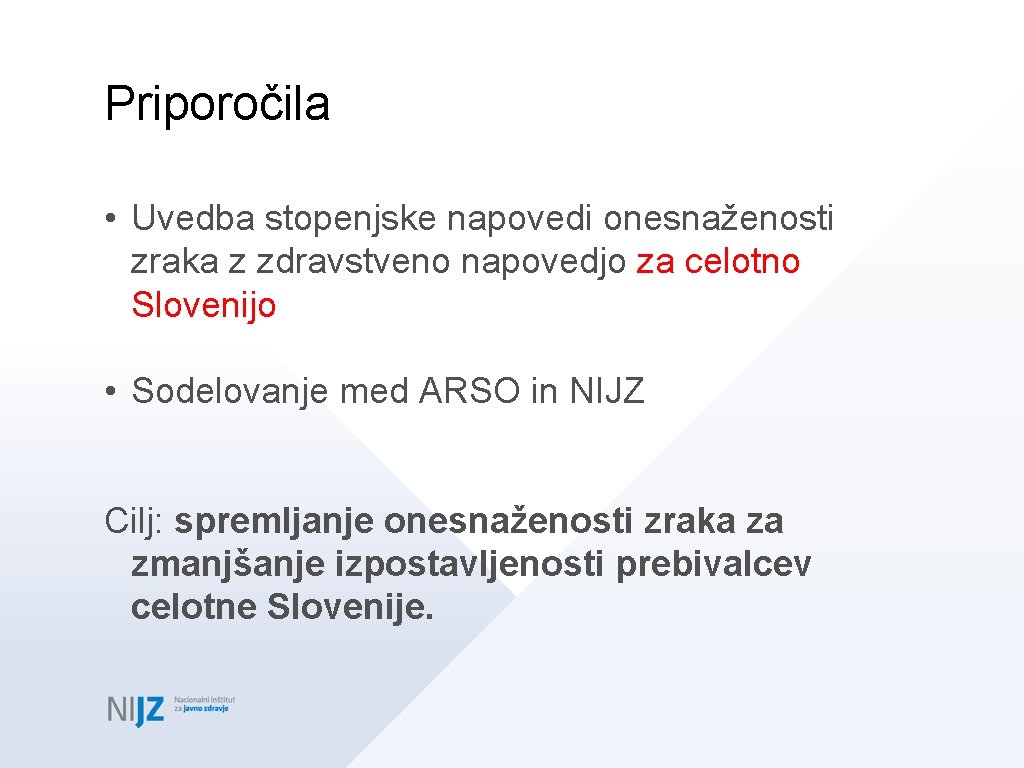 Priporočila

• Uvedba stopenjske napovedi onesnaženosti zraka z zdravstveno napovedjo za celotno Slovenijo

• Sodelovanje med ARSO in NIJZ

Cilj: spremljanje onesnaženosti zraka za zmanjšanje izpostavljenosti prebivalcev celotne Slovenije.

NIJZ Nacionalni inštitut za javno zdravje